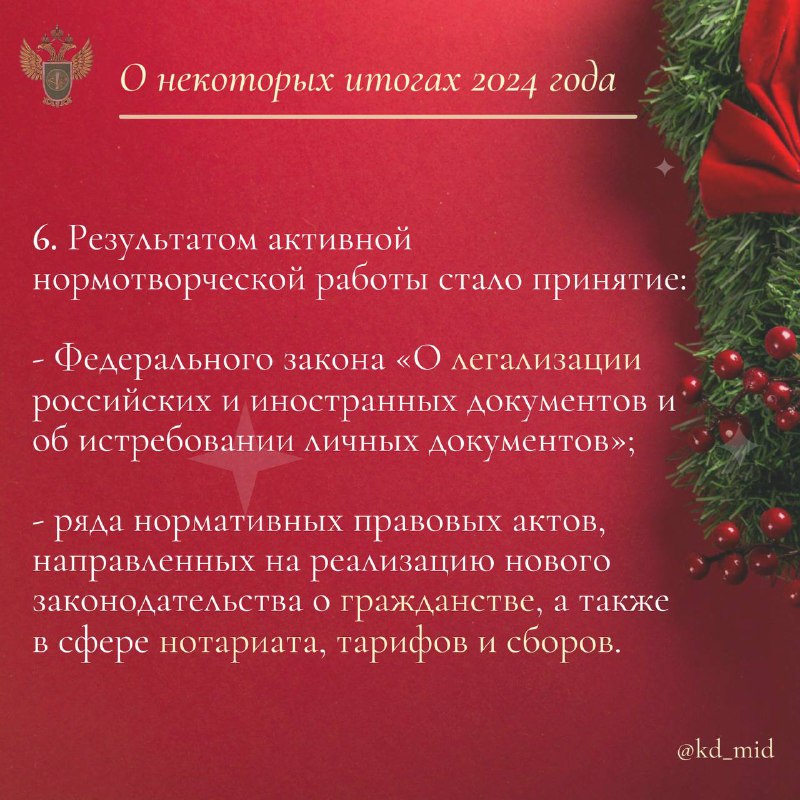 О некоторых итогах 2024 года

6. Результатом активной нормотворческой работы стало принятие:

- Федерального закона «О легализации российских и иностранных документов и об истребовании личных документов»;

- ряда нормативных правовых актов, направленных на реализацию нового законодательства о гражданстве, а также в сфере нотариата, тарифов и сборов.

@kd_mid